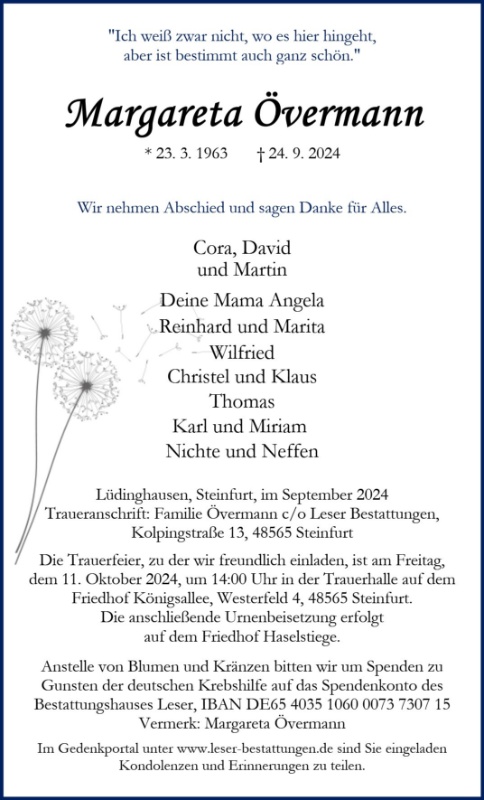 "Ich weiß zwar nicht, wo es hier hingeht, aber ist bestimmt auch ganz schön."

Margareta Övermann

* 23. 3. 1963 † 24. 9. 2024

Wir nehmen Abschied und sagen Danke für Alles.

Cora, David
und Martin

Deine Mama Angela
Reinhard und Marita
Wilfried
Christel und Klaus
Thomas
Karl und Miriam
Nichte und Neffen

Lüdinghausen, Steinfurt, im September 2024
Traueranschrift: Familie Övermann c/o Leser Bestattungen, Kolpingstraße 13, 48565 Steinfurt

Die Trauerfeier, zu der wir freundlich einladen, ist am Freitag, dem 11. Oktober 2024, um 14:00 Uhr in der Trauerhalle auf dem Friedhof Königsallee, Westerfeld 4, 48565 Steinfurt. Die anschließende Urnenbeisetzung erfolgt auf dem Friedhof Haselstiege.

Anstelle von Blumen und Kränzen bitten wir um Spenden zu Gunsten der deutschen Krebshilfe auf das Spendenkonto des Bestattungshauses Leser, IBAN DE65 4035 1060 0073 7307 15 Vermerk: Margareta Övermann

Im Gedenkportal unter www.leser-bestattungen.de sind Sie eingeladen Kondolenzen und Erinnerungen zu teilen.